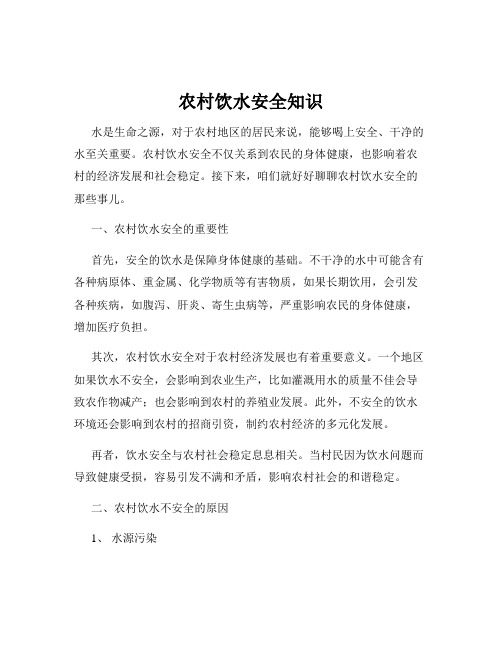 农村饮水安全知识

水是生命之源，对于农村地区的居民来说，能够喝上安全、干净的水至关重要。农村饮水安全不仅关系到农民的身体健康，也影响着农村的经济发展和社会稳定。接下来，咱们就好好聊聊农村饮水安全的那些事儿。

一、农村饮水安全的重要性

首先，安全的饮水是保障身体健康的基础。不干净的水中可能含有各种病原体、重金属、化学物质等有害物质，如果长期饮用，会引发各种疾病，如腹泻、肝炎、寄生虫病等，严重影响农民的身体健康，增加医疗负担。

其次，农村饮水安全对于农村经济发展也有着重要意义。一个地区如果饮水不安全，会影响到农业生产，比如灌溉用水的质量不佳会导致农作物减产；也会影响到农村的养殖业发展。此外，不安全的饮水环境还会影响到农村的招商引资，制约农村经济的多元化发展。

再者，饮水安全与农村社会稳定息息相关。当村民因为饮水问题而导致健康受损，容易引发不满和矛盾，影响农村社会的和谐稳定。

二、农村饮水不安全的原因

1、 水源污染